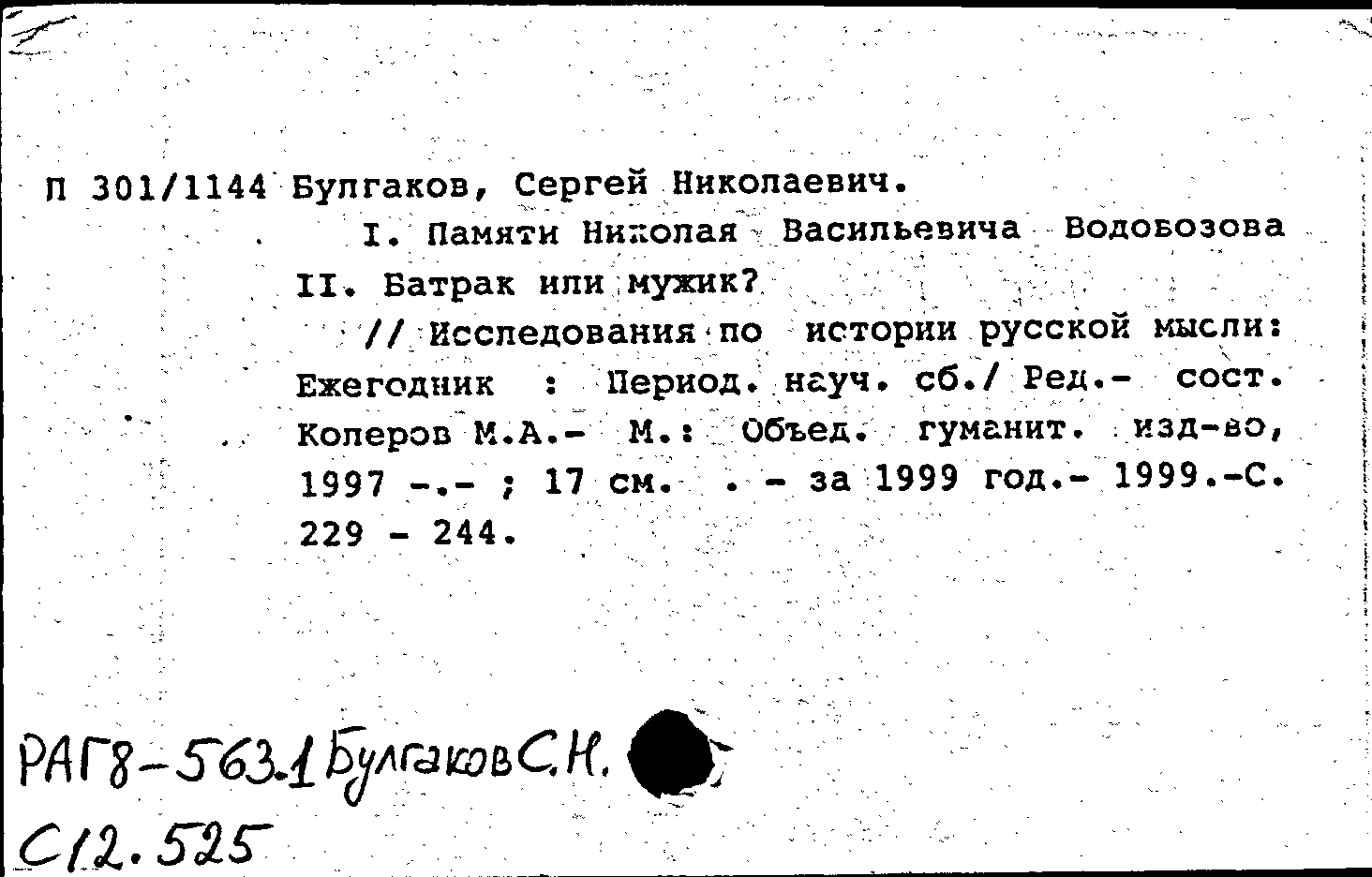 П 301/1144 Булгаков, Сергей Николаевич.
I. Памяти Николая Васильевича Водовозова
II. Батрак или мужик?
// Исследования по истории русской мысли: Ежегодник : Период. науч. сб./ Ред.- сост. Колеров М.А.- М.: Объед. гуманит. изд-во, 1997 -.- ; 17 см. . - за 1999 год.- 1999.-С. 229 - 244.

РАГ8-563.1 Булгаков С.Н.
С12.525